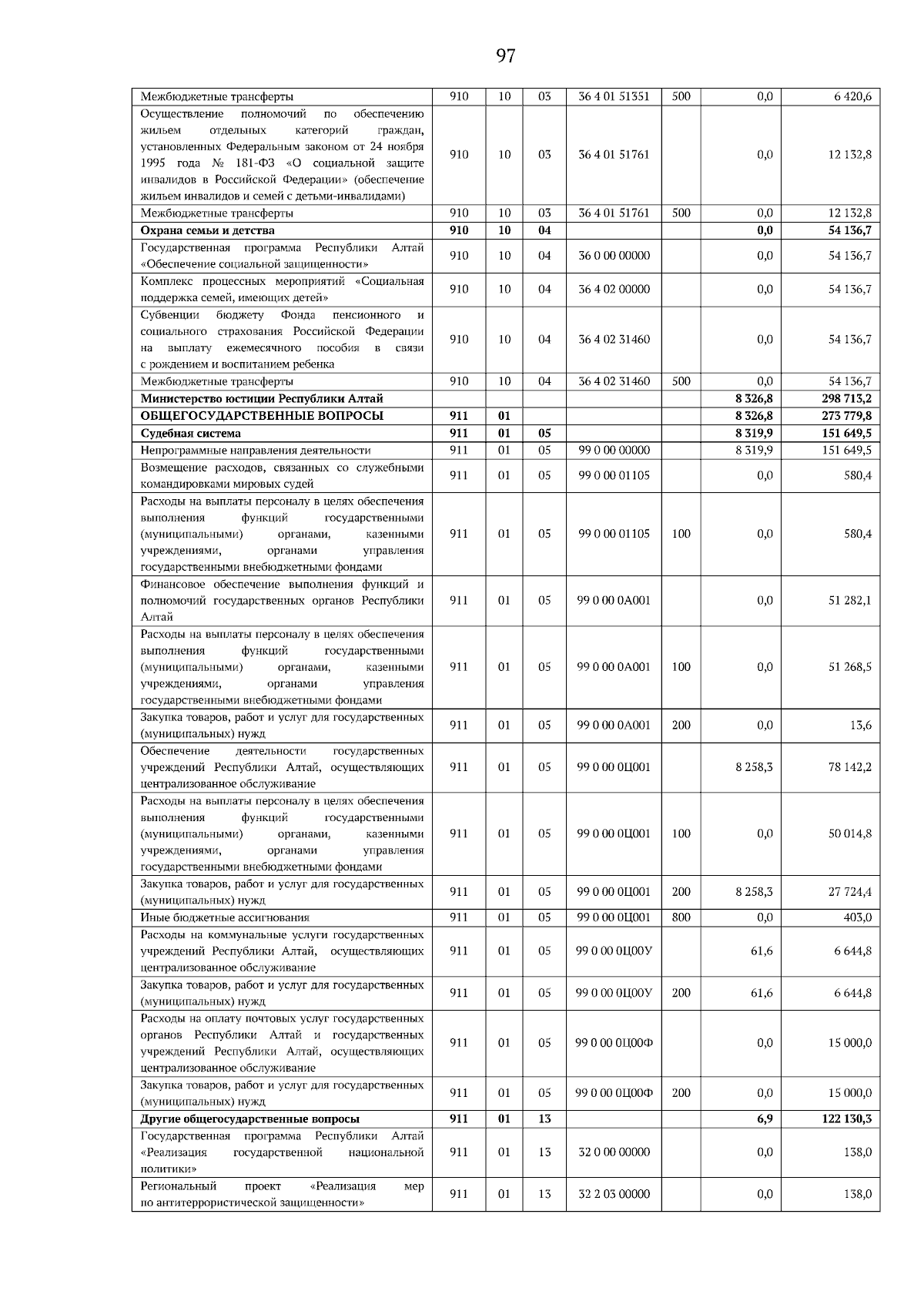 97

| Межбюджетные трансферты | 910 | 10 | 03 | 36 4 01 51351 | 500 | 0,0 | 6 420,6 |
|---|---|---|---|---|---|---|---|
| Осуществление полномочий по обеспечению жильем отдельных категорий граждан, установленных Федеральным законом от 24 ноября 1995 года № 181-ФЗ «О социальной защите инвалидов в Российской Федерации» (обеспечение жильем инвалидов и семей с детьми-инвалидами) | 910 | 10 | 03 | 36 4 01 51761 | | 0,0 | 12 132,8 |
| Межбюджетные трансферты | 910 | 10 | 03 | 36 4 01 51761 | 500 | 0,0 | 12 132,8 |
| Охрана семьи и детства | 910 | 10 | 04 | | | 0,0 | 54 136,7 |
| Государственная программа Республики Алтай «Обеспечение социальной защищенности» | 910 | 10 | 04 | 36 0 00 00000 | | 0,0 | 54 136,7 |
| Комплекс процессных мероприятий «Социальная поддержка семей, имеющих детей» | 910 | 10 | 04 | 36 4 02 00000 | | 0,0 | 54 136,7 |
| Субвенции бюджету Фонда пенсионного и социального страхования Российской Федерации на выплату ежемесячного пособия в связи с рождением и воспитанием ребенка | 910 | 10 | 04 | 36 4 02 31460 | | 0,0 | 54 136,7 |
| Межбюджетные трансферты | 910 | 10 | 04 | 36 4 02 31460 | 500 | 0,0 | 54 136,7 |
| Министерство юстиции Республики Алтай | | | | | | 8 326,8 | 298 713,2 |
| ОБЩЕГОСУДАРСТВЕННЫЕ ВОПРОСЫ | 911 | 01 | | | | 8 326,8 | 273 779,8 |
| Судебная система | 911 | 01 | 05 | | | 8 319,9 | 151 649,5 |
| Непрограммные направления деятельности | 911 | 01 | 05 | 99 0 00 00000 | | 8 319,9 | 151 649,5 |
| Возмещение расходов, связанных со служебными командировками мировых судей | 911 | 01 | 05 | 99 0 00 01105 | | 0,0 | 580,4 |
| Расходы на выплаты персоналу в целях обеспечения выполнения функций государственными (муниципальными) органами, казенными учреждениями, органами управления государственными внебюджетными фондами | 911 | 01 | 05 | 99 0 00 01105 | 100 | 0,0 | 580,4 |
| Финансовое обеспечение выполнения функций и полномочий государственных органов Республики Алтай | 911 | 01 | 05 | 99 0 00 0А001 | | 0,0 | 51 282,1 |
| Расходы на выплаты персоналу в целях обеспечения выполнения функций государственными (муниципальными) органами, казенными учреждениями, органами управления государственными внебюджетными фондами | 911 | 01 | 05 | 99 0 00 0А001 | 100 | 0,0 | 51 268,5 |
| Закупка товаров, работ и услуг для государственных (муниципальных) нужд | 911 | 01 | 05 | 99 0 00 0А001 | 200 | 0,0 | 13,6 |
| Обеспечение деятельности государственных учреждений Республики Алтай, осуществляющих централизованное обслуживание | 911 | 01 | 05 | 99 0 00 0Ц001 | | 8 258,3 | 78 142,2 |
| Расходы на выплаты персоналу в целях обеспечения выполнения функций государственными (муниципальными) органами, казенными учреждениями, органами управления государственными внебюджетными фондами | 911 | 01 | 05 | 99 0 00 0Ц001 | 100 | 0,0 | 50 014,8 |
| Закупка товаров, работ и услуг для государственных (муниципальных) нужд | 911 | 01 | 05 | 99 0 00 0Ц001 | 200 | 8 258,3 | 27 724,4 |
| Иные бюджетные ассигнования | 911 | 01 | 05 | 99 0 00 0Ц001 | 800 | 0,0 | 403,0 |
| Расходы на коммунальные услуги государственных учреждений Республики Алтай, осуществляющих централизованное обслуживание | 911 | 01 | 05 | 99 0 00 0Ц00У | | 61,6 | 6 644,8 |
| Закупка товаров, работ и услуг для государственных (муниципальных) нужд | 911 | 01 | 05 | 99 0 00 0Ц00У | 200 | 61,6 | 6 644,8 |
| Расходы на оплату почтовых услуг государственных органов Республики Алтай и государственных учреждений Республики Алтай, осуществляющих централизованное обслуживание | 911 | 01 | 05 | 99 0 00 0Ц00Ф | | 0,0 | 15 000,0 |
| Закупка товаров, работ и услуг для государственных (муниципальных) нужд | 911 | 01 | 05 | 99 0 00 0Ц00Ф | 200 | 0,0 | 15 000,0 |
| Другие общегосударственные вопросы | 911 | 01 | 13 | | | 6,9 | 122 130,3 |
| Государственная программа Республики Алтай «Реализация государственной национальной политики» | 911 | 01 | 13 | 32 0 00 00000 | | 0,0 | 138,0 |
| Региональный проект «Реализация мер по антитеррористической защищенности» | 911 | 01 | 13 | 32 2 03 00000 | | 0,0 | 138,0 |